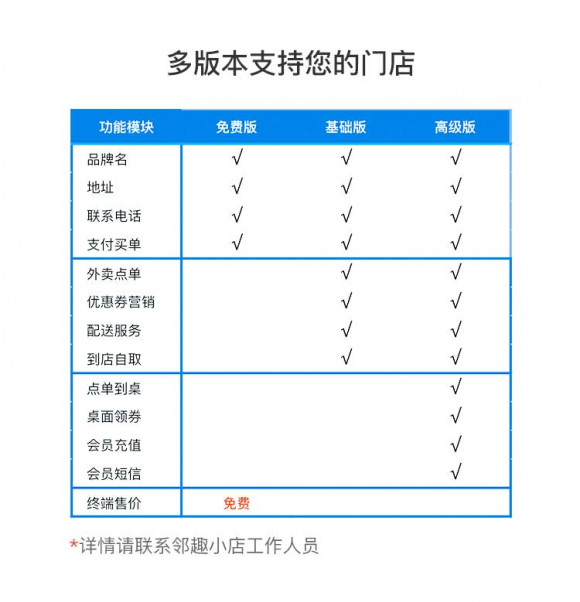 多版本支持您的门店

| 功能模块 | 免费版 | 基础版 | 高级版 |
|---|---|---|---|
| 品牌名 | √ | √ | √ |
| 地址 | √ | √ | √ |
| 联系电话 | √ | √ | √ |
| 支付买单 | √ | √ | √ |
| 外卖点单 | | √ | √ |
| 优惠券营销 | | √ | √ |
| 配送服务 | | √ | √ |
| 到店自取 | | √ | √ |
| 点单到桌 | | | √ |
| 桌面领券 | | | √ |
| 会员充值 | | | √ |
| 会员短信 | | | √ |
| 终端售价 | 免费 | | |

*详情请联系邻趣小店工作人员